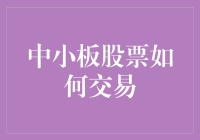 中小板股票如何交易